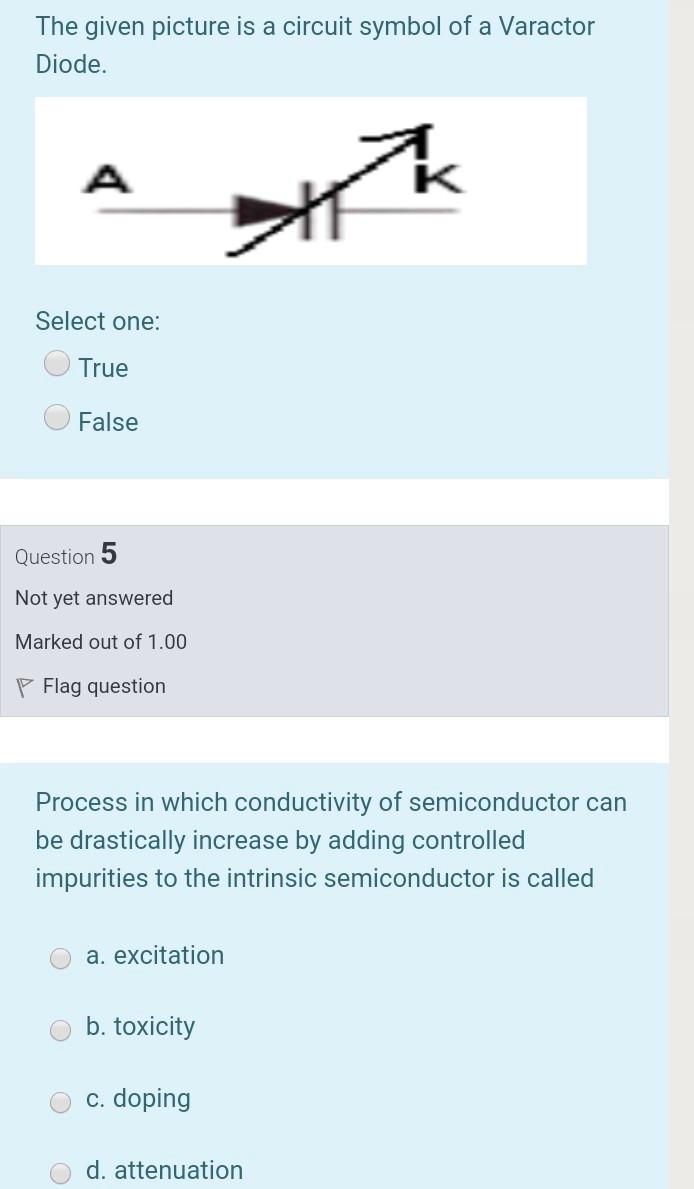 The given picture is a circuit symbol of a Varactor Diode.

A

K

Select one:

True

False

Question 5

Not yet answered

Marked out of 1.00

Flag question

Process in which conductivity of semiconductor can be drastically increase by adding controlled impurities to the intrinsic semiconductor is called

a. excitation

b. toxicity

c. doping

d. attenuation